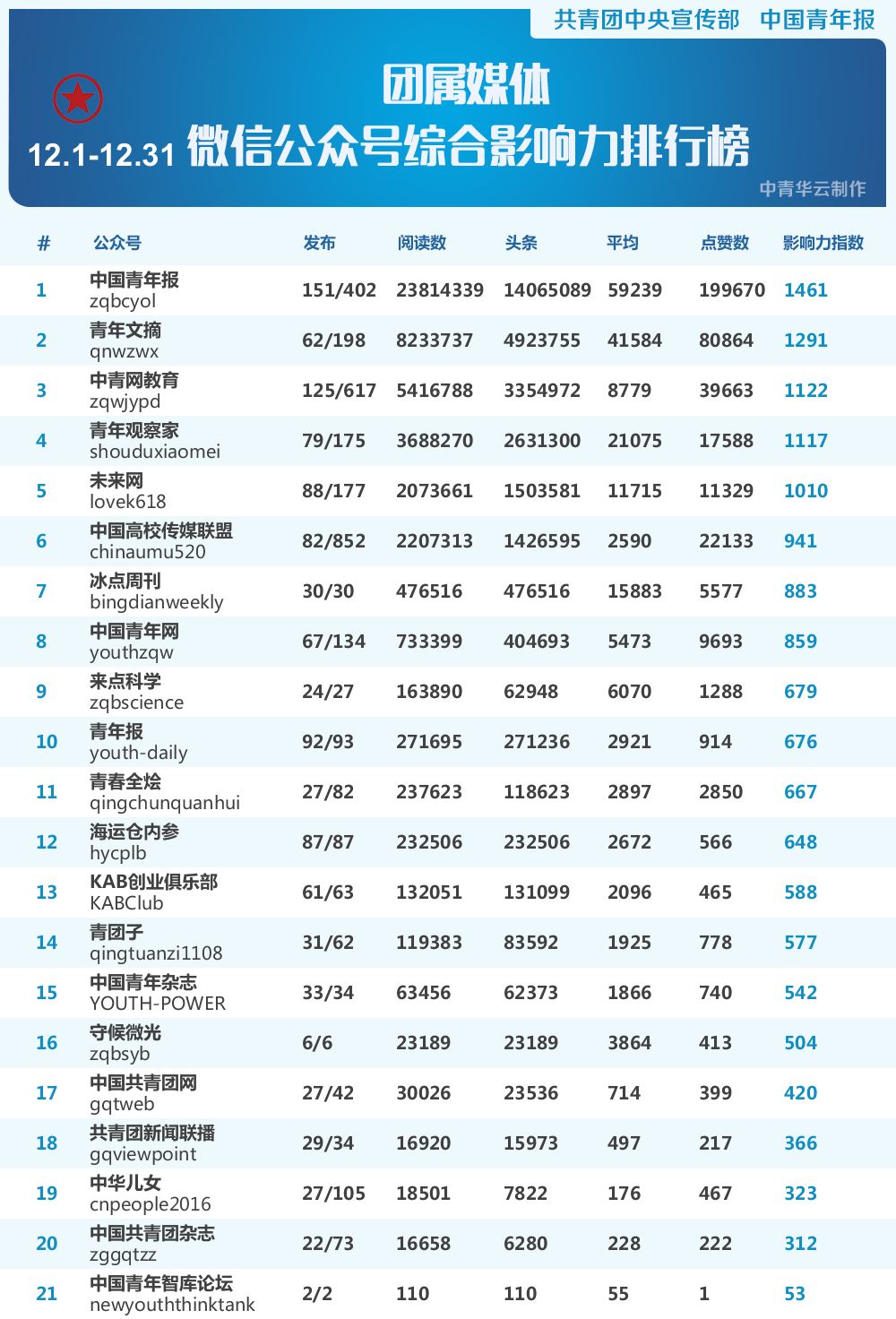 共青团中央宣传部 中国青年报

团属媒体
12.1-12.31 微信公众号综合影响力排行榜

中青华云制作

| # | 公众号 | 发布 | 阅读数 | 头条 | 平均 | 点赞数 | 影响力指数 |
|---|---|---|---|---|---|---|---|
| 1 | 中国青年报 zqbcyol | 151/402 | 23814339 | 14065089 | 59239 | 199670 | 1461 |
| 2 | 青年文摘 qnwzwx | 62/198 | 8233737 | 4923755 | 41584 | 80864 | 1291 |
| 3 | 中青网教育 zqwjypd | 125/617 | 5416788 | 3354972 | 8779 | 39663 | 1122 |
| 4 | 青年观察家 shouduxiaomei | 79/175 | 3688270 | 2631300 | 21075 | 17588 | 1117 |
| 5 | 未来网 lovek618 | 88/177 | 2073661 | 1503581 | 11715 | 11329 | 1010 |
| 6 | 中国高校传媒联盟 chinaumu520 | 82/852 | 2207313 | 1426595 | 2590 | 22133 | 941 |
| 7 | 冰点周刊 bingdianweekly | 30/30 | 476516 | 476516 | 15883 | 5577 | 883 |
| 8 | 中国青年网 youthzqw | 67/134 | 733399 | 404693 | 5473 | 9693 | 859 |
| 9 | 来点科学 zqbscience | 24/27 | 163890 | 62948 | 6070 | 1288 | 679 |
| 10 | 青年报 youth-daily | 92/93 | 271695 | 271236 | 2921 | 914 | 676 |
| 11 | 青春全烩 qingchunquanhui | 27/82 | 237623 | 118623 | 2897 | 2850 | 667 |
| 12 | 海运仓内参 hycplb | 87/87 | 232506 | 232506 | 2672 | 566 | 648 |
| 13 | KAB创业俱乐部 KABClub | 61/63 | 132051 | 131099 | 2096 | 465 | 588 |
| 14 | 青团子 qingtuanzi1108 | 31/62 | 119383 | 83592 | 1925 | 778 | 577 |
| 15 | 中国青年杂志 YOUTH-POWER | 33/34 | 63456 | 62373 | 1866 | 740 | 542 |
| 16 | 守候微光 zqbsyb | 6/6 | 23189 | 23189 | 3864 | 413 | 504 |
| 17 | 中国共青团网 gqtweb | 27/42 | 30026 | 23536 | 714 | 399 | 420 |
| 18 | 共青团新闻联播 gqviewpoint | 29/34 | 16920 | 15973 | 497 | 217 | 366 |
| 19 | 中华儿女 cnpeople2016 | 27/105 | 18501 | 7822 | 176 | 467 | 323 |
| 20 | 中国共青团杂志 zggqtzz | 22/73 | 16658 | 6280 | 228 | 222 | 312 |
| 21 | 中国青年智库论坛 newyouththinktank | 2/2 | 110 | 110 | 55 | 1 | 53 |